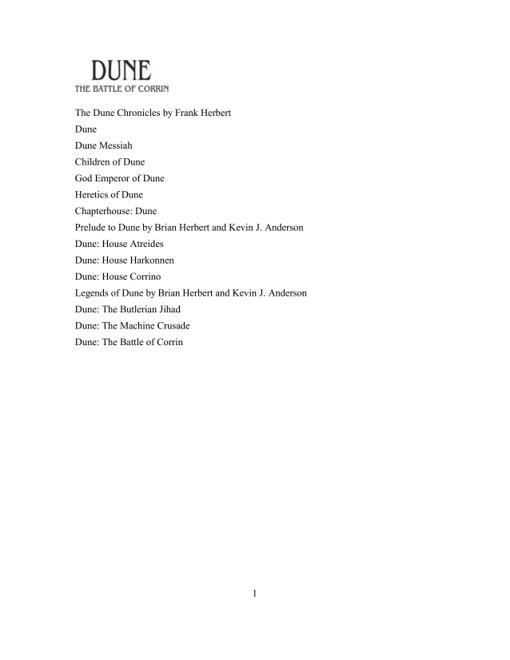 DUNE
THE BATTLE OF CORRIN

The Dune Chronicles by Frank Herbert

Dune

Dune Messiah

Children of Dune

God Emperor of Dune

Heretics of Dune

Chapterhouse: Dune

Prelude to Dune by Brian Herbert and Kevin J. Anderson

Dune: House Atreides

Dune: House Harkonnen

Dune: House Corrino

Legends of Dune by Brian Herbert and Kevin J. Anderson

Dune: The Butlerian Jihad

Dune: The Machine Crusade

Dune: The Battle of Corrin

1